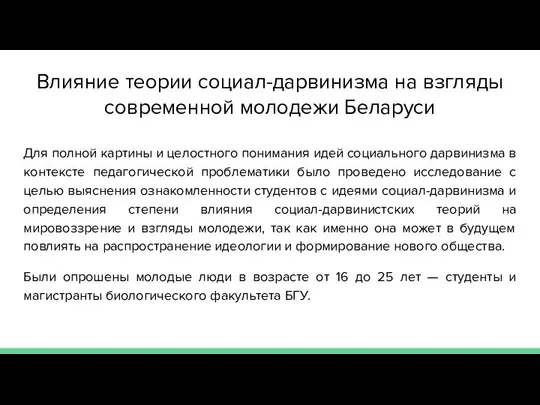 Влияние теории социал-дарвинизма на взгляды современной молодежи Беларуси

Для полной картины и целостного понимания идей социального дарвинизма в контексте педагогической проблематики было проведено исследование с целью выяснения ознакомленности студентов с идеями социал-дарвинизма и определения степени влияния социал-дарвинистских теорий на мировоззрение и взгляды молодежи, так как именно она может в будущем повлиять на распространение идеологии и формирование нового общества.

Были опрошены молодые люди в возрасте от 16 до 25 лет — студенты и магистранты биологического факультета БГУ.